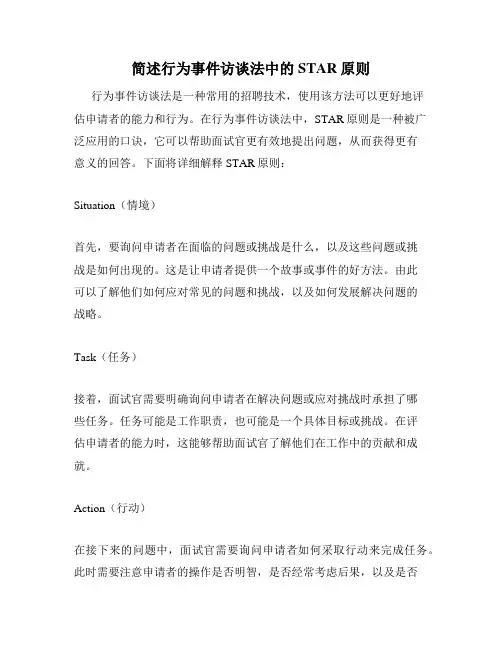 简述行为事件访谈法中的 STAR 原则

行为事件访谈法是一种常用的招聘技术，使用该方法可以更好地评估申请者的能力和行为。在行为事件访谈法中，STAR 原则是一种被广泛应用的口诀，它可以帮助面试官更有效地提出问题，从而获得更有意义的回答。下面将详细解释 STAR 原则：

Situation（情境）

首先，要询问申请者在面临的问题或挑战是什么，以及这些问题或挑战是如何出现的。这是让申请者提供一个故事或事件的好方法。由此可以了解他们如何应对常见的问题和挑战，以及如何发展解决问题的战略。

Task（任务）

接着，面试官需要明确询问申请者在解决问题或应对挑战时承担了哪些任务。任务可能是工作职责，也可能是一个具体目标或挑战。在评估申请者的能力时，这能够帮助面试官了解他们在工作中的贡献和成就。

Action（行动）

在接下来的问题中，面试官需要询问申请者如何采取行动来完成任务。此时需要注意申请者的操作是否明智，是否经常考虑后果，以及是否